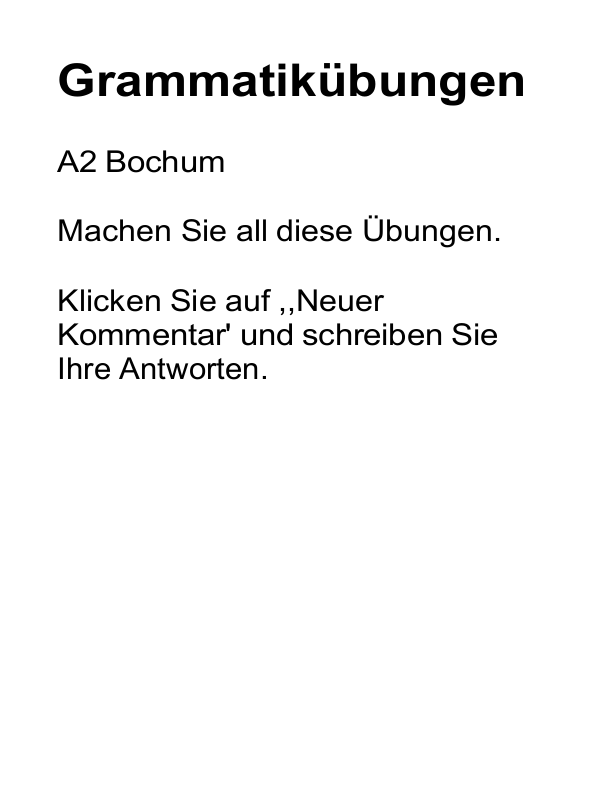 Grammatikübungen

A2 Bochum

Machen Sie all diese Übungen.

Klicken Sie auf ,,Neuer Kommentar' und schreiben Sie Ihre Antworten.